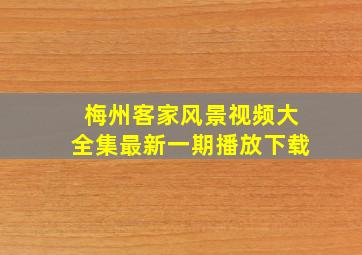 梅州客家风景视频大全集最新一期播放下载